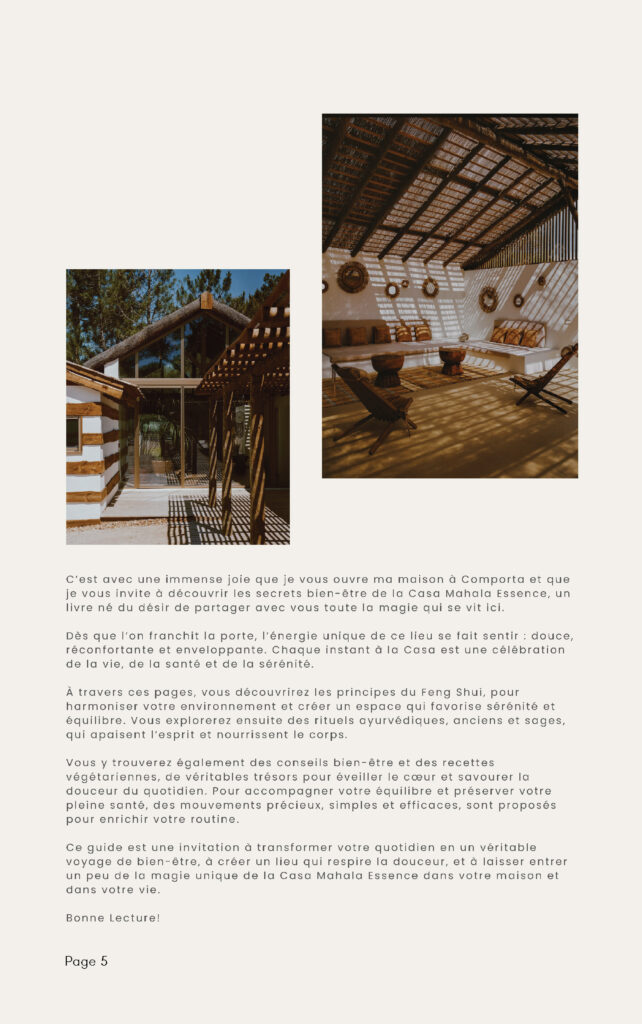 C'est avec une immense joie que je vous ouvre ma maison à Comporta et que je vous invite à découvrir les secrets bien-être de la Casa Mahala Essence, un livre né du désir de partager avec vous toute la magie qui se vit ici.

Dès que l'on franchit la porte, l'énergie unique de ce lieu se fait sentir : douce, réconfortante et enveloppante. Chaque instant à la Casa est une célébration de la vie, de la santé et de la sérénité.

À travers ces pages, vous découvrirez les principes du Feng Shui, pour harmoniser votre environnement et créer un espace qui favorise sérénité et équilibre. Vous explorerez ensuite des rituels ayurvédiques, anciens et sages, qui apaisent l'esprit et nourrissent le corps.

Vous y trouverez également des conseils bien-être et des recettes végétariennes, de véritables trésors pour éveiller le cœur et savourer la douceur du quotidien. Pour accompagner votre équilibre et préserver votre pleine santé, des mouvements précieux, simples et efficaces, sont proposés pour enrichir votre routine.

Ce guide est une invitation à transformer votre quotidien en un véritable voyage de bien-être, à créer un lieu qui respire la douceur, et à laisser entrer un peu de la magie unique de la Casa Mahala Essence dans votre maison et dans votre vie.

Bonne Lecture!

Page 5